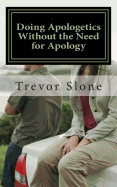 Doing Apologetics Without the Need for Apology

Trevor Slone